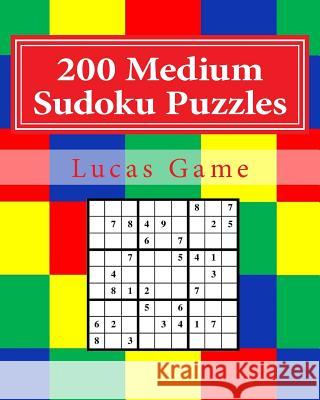 200 Medium Sudoku Puzzles

Lucas Game

| | | | | | | | | |
|---|---|---|---|---|---|---|---|---|
| | | | | | | 8 | | 7 |
| | 7 | 8 | 4 | 9 | | | 2 | 5 |
| | | | 6 | | 7 | | | |
| | | 7 | | | 5 | 4 | 1 | |
| | 4 | | | | | | 3 | |
| | 8 | 1 | 2 | | | 7 | | |
| | | | 5 | | 6 | | | |
| 6 | 2 | | | 3 | 4 | 1 | 7 | |
| 8 | | 3 | | | | | | |

Kraina Książek